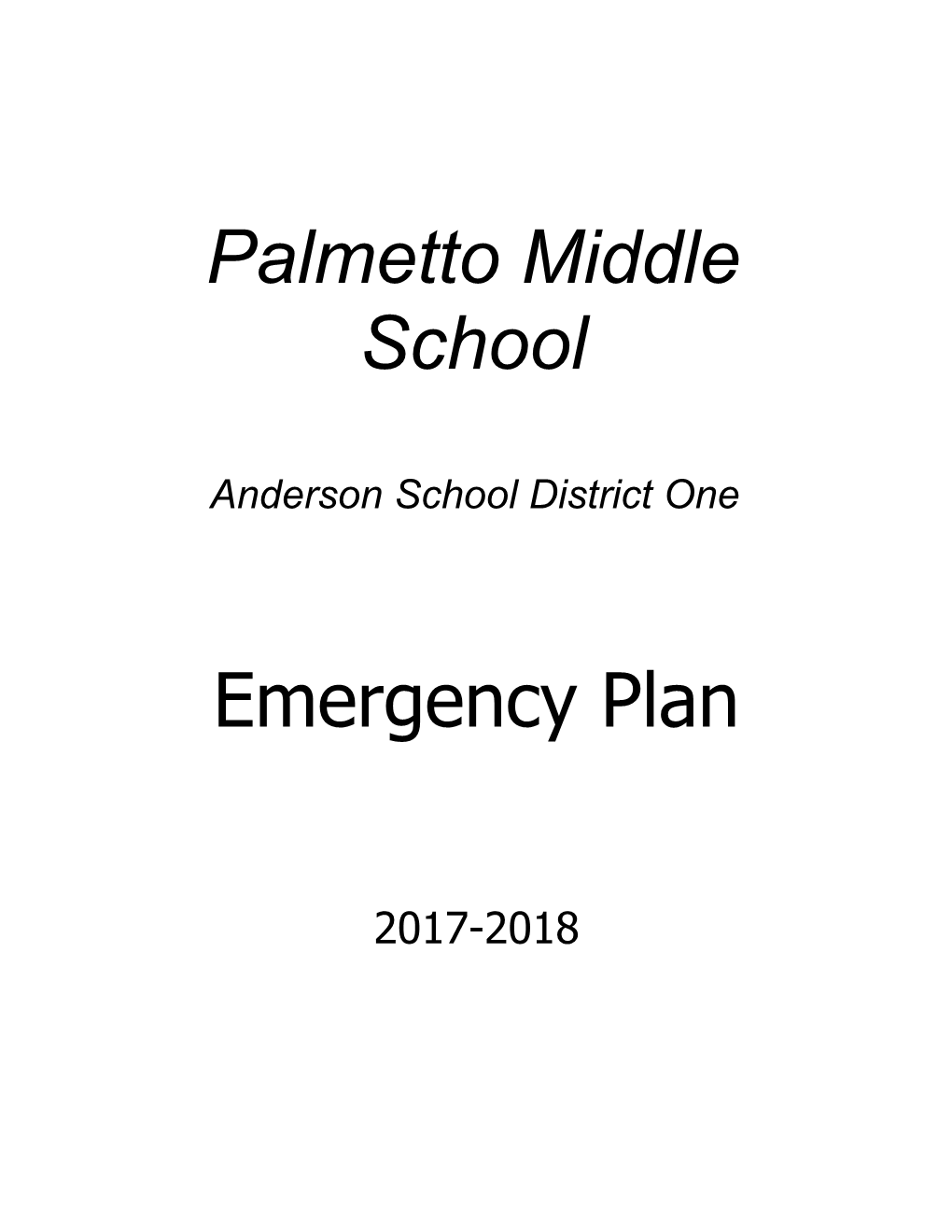 Palmetto Middle School

Anderson School District One

Emergency Plan

2017-2018